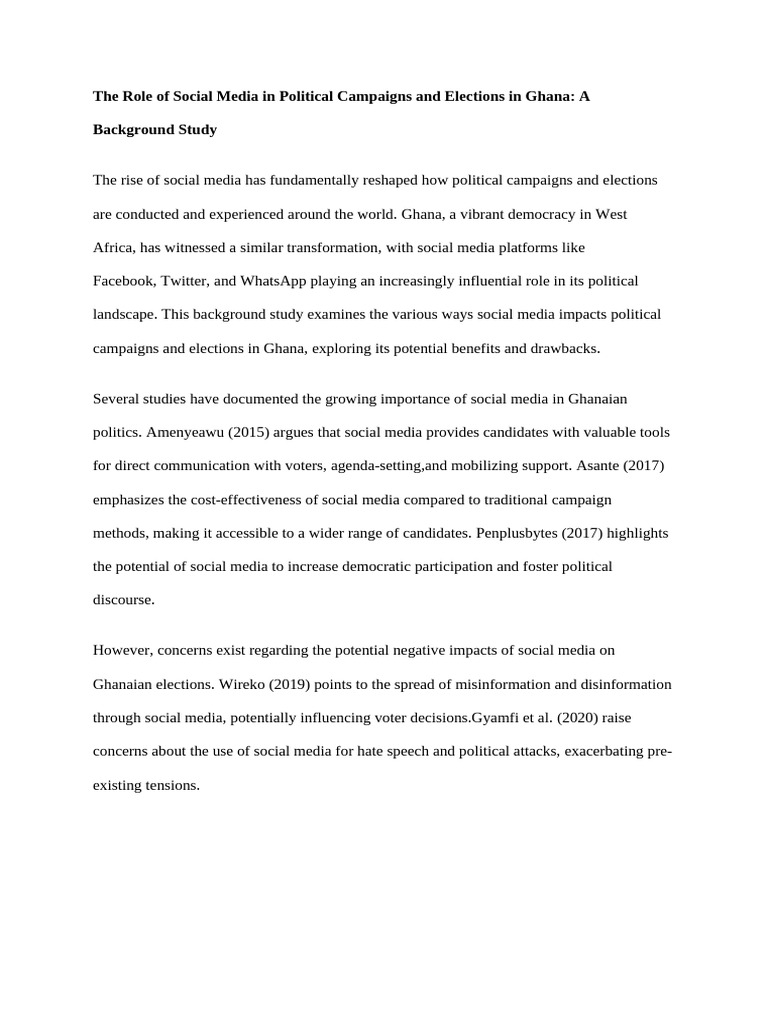 The Role of Social Media in Political Campaigns and Elections in Ghana: A Background Study

The rise of social media has fundamentally reshaped how political campaigns and elections are conducted and experienced around the world. Ghana, a vibrant democracy in West Africa, has witnessed a similar transformation, with social media platforms like Facebook, Twitter, and WhatsApp playing an increasingly influential role in its political landscape. This background study examines the various ways social media impacts political campaigns and elections in Ghana, exploring its potential benefits and drawbacks.

Several studies have documented the growing importance of social media in Ghanaian politics. Amenyeawu (2015) argues that social media provides candidates with valuable tools for direct communication with voters, agenda-setting,and mobilizing support. Asante (2017) emphasizes the cost-effectiveness of social media compared to traditional campaign methods, making it accessible to a wider range of candidates. Penplusbytes (2017) highlights the potential of social media to increase democratic participation and foster political discourse.

However, concerns exist regarding the potential negative impacts of social media on Ghanaian elections. Wireko (2019) points to the spread of misinformation and disinformation through social media, potentially influencing voter decisions.Gyamfi et al. (2020) raise concerns about the use of social media for hate speech and political attacks, exacerbating pre-existing tensions.